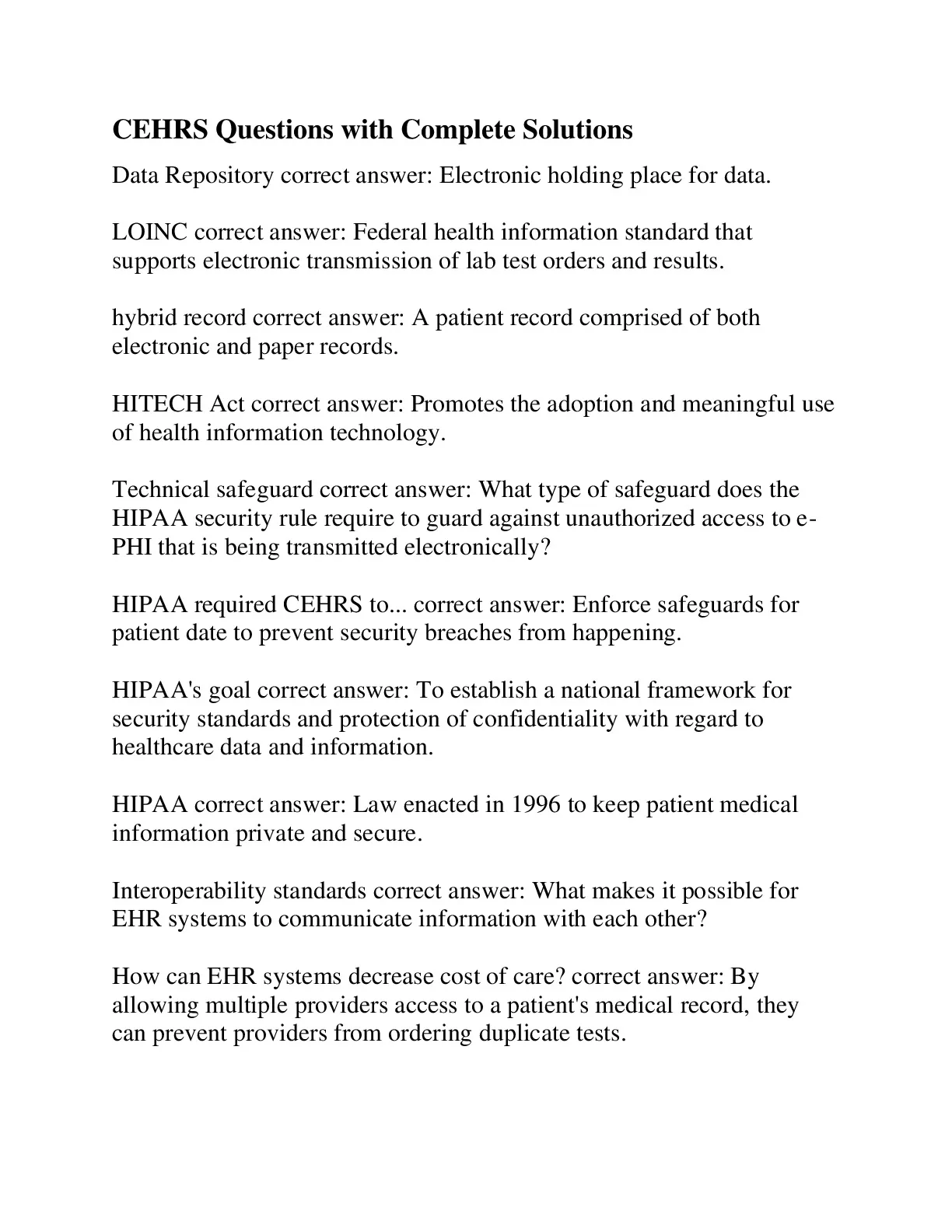 CEHRS Questions with Complete Solutions

Data Repository correct answer: Electronic holding place for data.

LOINC correct answer: Federal health information standard that supports electronic transmission of lab test orders and results.

hybrid record correct answer: A patient record comprised of both electronic and paper records.

HITECH Act correct answer: Promotes the adoption and meaningful use of health information technology.

Technical safeguard correct answer: What type of safeguard does the HIPAA security rule require to guard against unauthorized access to e-PHI that is being transmitted electronically?

HIPAA required CEHRS to... correct answer: Enforce safeguards for patient date to prevent security breaches from happening.

HIPAA's goal correct answer: To establish a national framework for security standards and protection of confidentiality with regard to healthcare data and information.

HIPAA correct answer: Law enacted in 1996 to keep patient medical information private and secure.

Interoperability standards correct answer: What makes it possible for EHR systems to communicate information with each other?

How can EHR systems decrease cost of care? correct answer: By allowing multiple providers access to a patient's medical record, they can prevent providers from ordering duplicate tests.